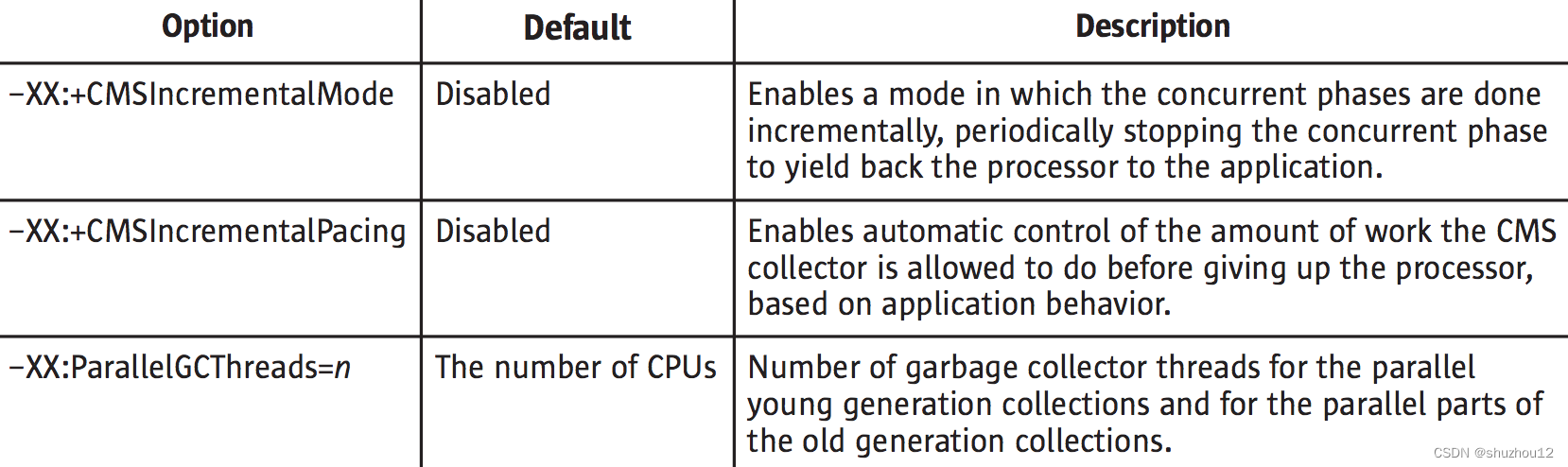 | Option | Default | Description |
|---|---|---|
| –XX:+CMSIncrementalMode | Disabled | Enables a mode in which the concurrent phases are done incrementally, periodically stopping the concurrent phase to yield back the processor to the application. |
| –XX:+CMSIncrementalPacing | Disabled | Enables automatic control of the amount of work the CMS collector is allowed to do before giving up the processor, based on application behavior. |
| –XX:ParallelGCThreads=n | The number of CPUs | Number of garbage collector threads for the parallel young generation collections and for the parallel parts of the old generation collections. |

CSDN @shuzhou12